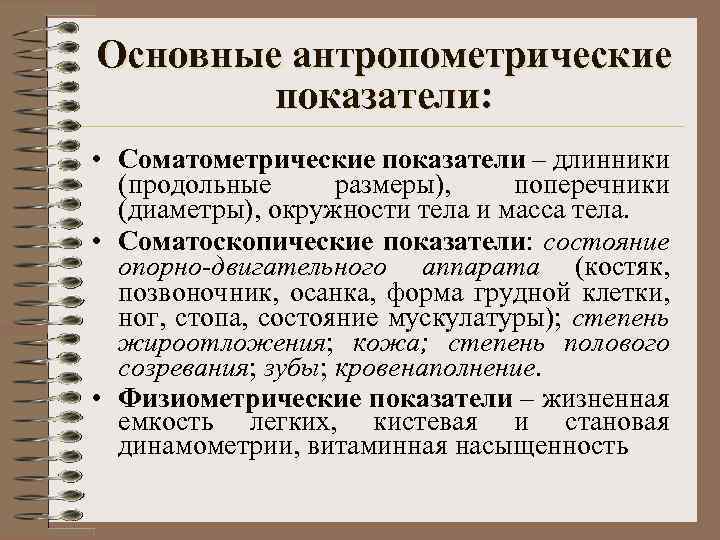 Основные антропометрические показатели:

• Соматометрические показатели – длинники (продольные размеры), поперечники (диаметры), окружности тела и масса тела.
• Соматоскопические показатели: состояние опорно-двигательного аппарата (костяк, позвоночник, осанка, форма грудной клетки, ног, стопа, состояние мускулатуры); степень жироотложения; кожа; степень полового созревания; зубы; кровенаполнение.
• Физиометрические показатели – жизненная емкость легких, кистевая и становая динамометрии, витаминная насыщенность